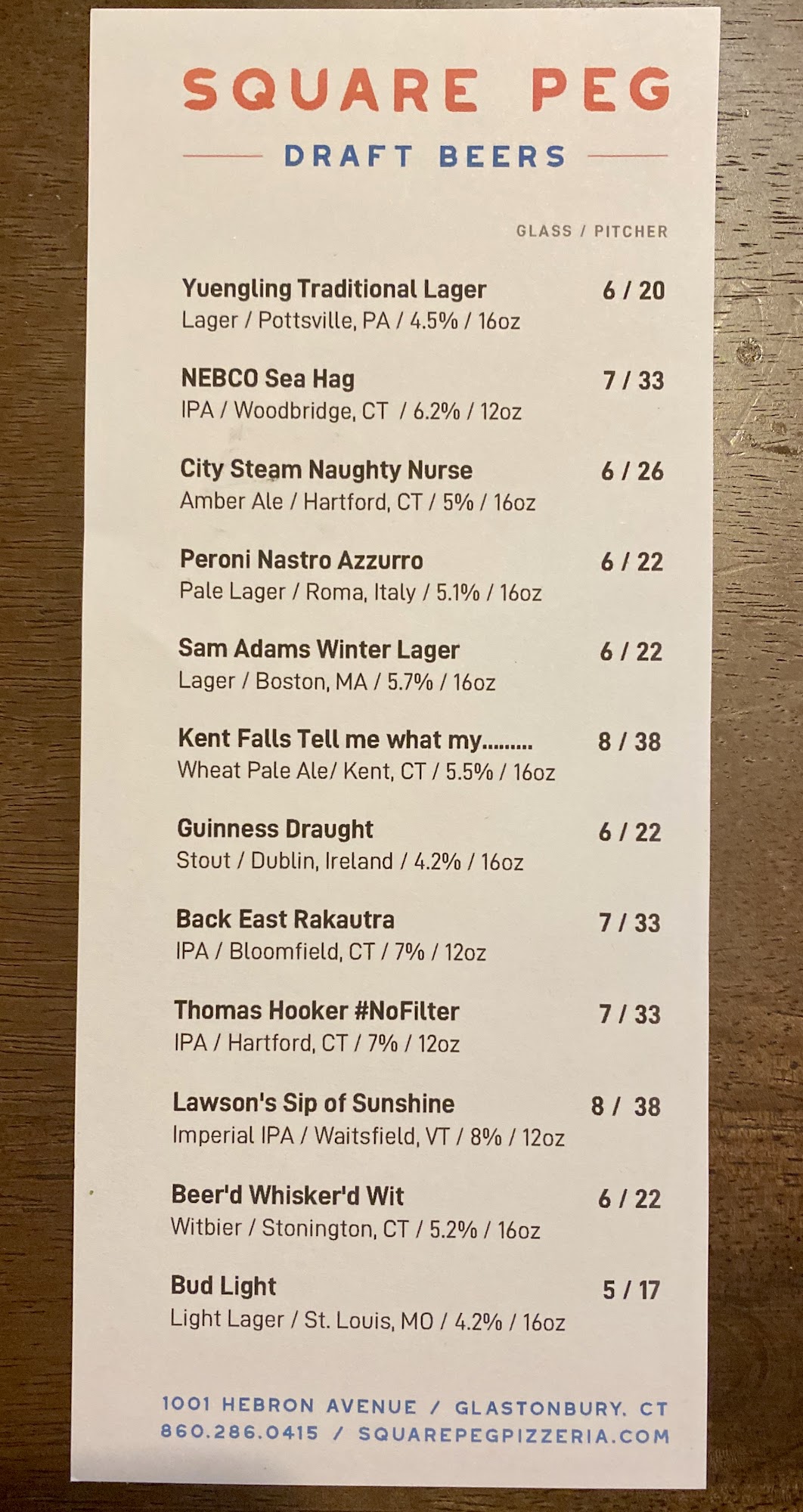 SQUARE PEG

DRAFT BEERS

GLASS / PITCHER

Yuengling Traditional Lager 6 / 20
Lager / Pottsville, PA / 4.5% / 16oz

NEBCO Sea Hag 7 / 33
IPA / Woodbridge, CT / 6.2% / 12oz

City Steam Naughty Nurse 6 / 26
Amber Ale / Hartford, CT / 5% / 16oz

Peroni Nastro Azzurro 6 / 22
Pale Lager / Roma, Italy / 5.1% / 16oz

Sam Adams Winter Lager 6 / 22
Lager / Boston, MA / 5.7% / 16oz

Kent Falls Tell me what my......... 8 / 38
Wheat Pale Ale/ Kent, CT / 5.5% / 16oz

Guinness Draught 6 / 22
Stout / Dublin, Ireland / 4.2% / 16oz

Back East Rakautra 7 / 33
IPA / Bloomfield, CT / 7% / 12oz

Thomas Hooker #NoFilter 7 / 33
IPA / Hartford, CT / 7% / 12oz

Lawson's Sip of Sunshine 8 / 38
Imperial IPA / Waitsfield, VT / 8% / 12oz

Beer'd Whisker'd Wit 6 / 22
Witbier / Stonington, CT / 5.2% / 16oz

Bud Light 5 / 17
Light Lager / St. Louis, MO / 4.2% / 16oz

1001 HEBRON AVENUE / GLASTONBURY, CT
860.286.0415 / SQUAREPEGPIZZERIA.COM